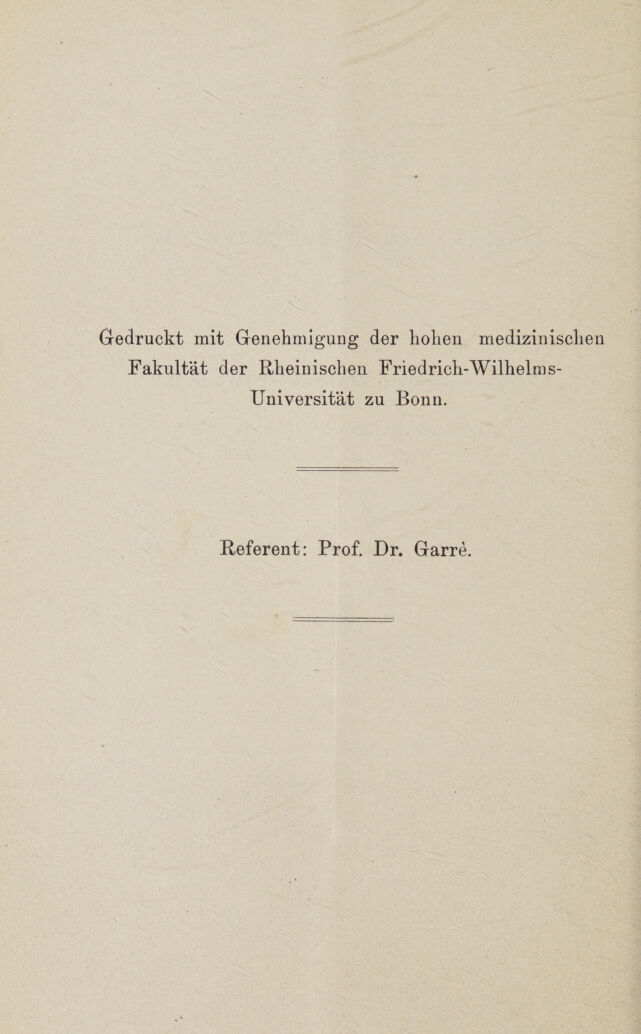 Gedruckt mit Genehmigung der hohen medizinischen Fakultät der Rheinischen Friedrich-Wilhelms-Universität zu Bonn.

Referent: Prof. Dr. Garrè.